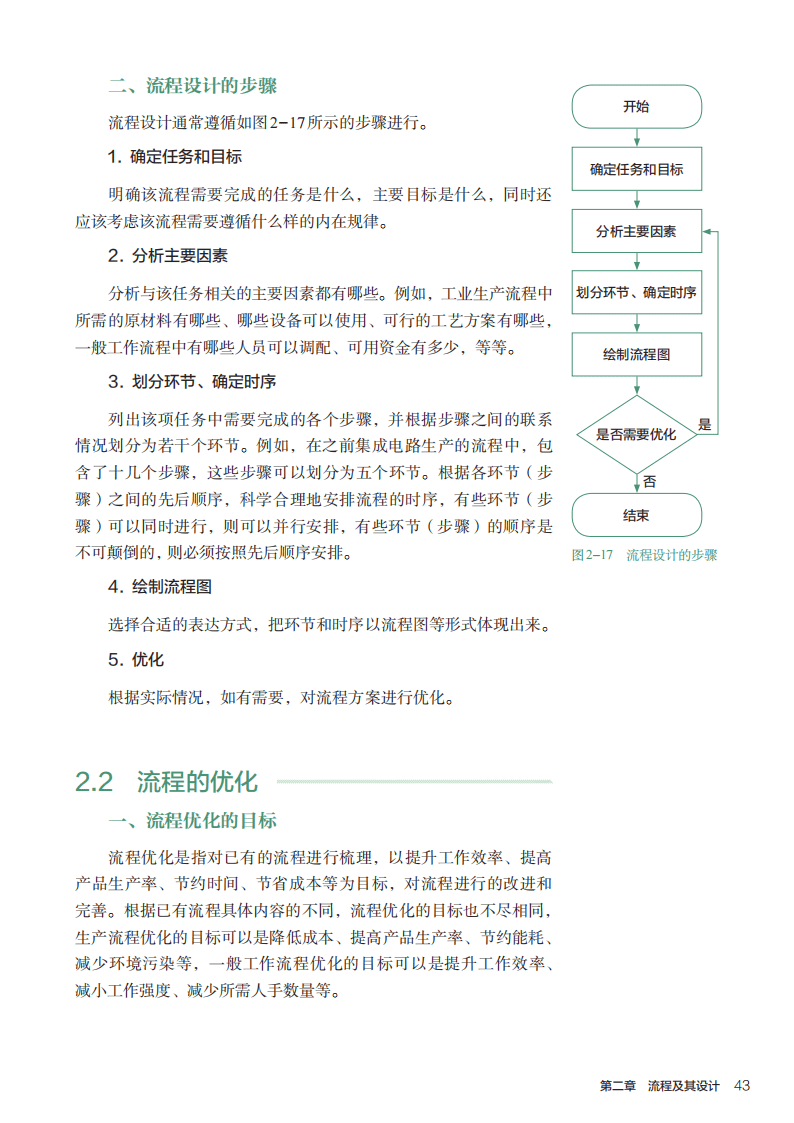 二、流程设计的步骤

流程设计通常遵循如图2-17所示的步骤进行。

1. 确定任务和目标

明确该流程需要完成的任务是什么，主要目标是什么，同时还应该考虑该流程需要遵循什么样的内在规律。

2. 分析主要因素

分析与该任务相关的主要因素都有哪些。例如，工业生产流程中所需的原材料有哪些、哪些设备可以使用、可行的工艺方案有哪些，一般工作流程中有哪些人员可以调配、可用资金有多少，等等。

3. 划分环节、确定时序

列出该项任务中需要完成的各个步骤，并根据步骤之间的联系情况划分为若干个环节。例如，在之前集成电路生产的流程中，包含了十几个步骤，这些步骤可以划分为五个环节。根据各环节（步骤）之间的先后顺序，科学合理地安排流程的时序，有些环节（步骤）可以同时进行，则可以并行安排，有些环节（步骤）的顺序是不可颠倒的，则必须按照先后顺序安排。

4. 绘制流程图

选择合适的表达方式，把环节和时序以流程图等形式体现出来。

5. 优化

根据实际情况，如有需要，对流程方案进行优化。

开始
确定任务和目标
分析主要因素
划分环节、确定时序
绘制流程图
是否需要优化
是
否
结束
图2-17 流程设计的步骤

2.2 流程的优化

一、流程优化的目标

流程优化是指对已有的流程进行梳理，以提升工作效率、提高产品生产率、节约时间、节省成本等为目标，对流程进行的改进和完善。根据已有流程具体内容的不同，流程优化的目标也不尽相同，生产流程优化的目标可以是降低成本、提高产品生产率、节约能耗、减少环境污染等，一般工作流程优化的目标可以是提升工作效率、减小工作强度、减少所需人手数量等。

第二章 流程及其设计 43